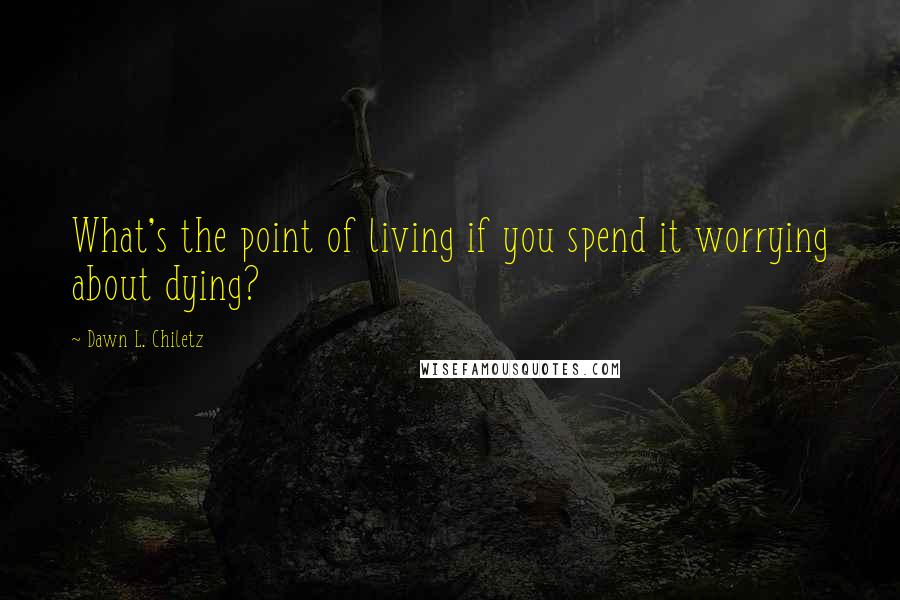 What's the point of living if you spend it worrying about dying?

~ Dawn L. Chiletz

WISEFAMOUSQUOTES.COM